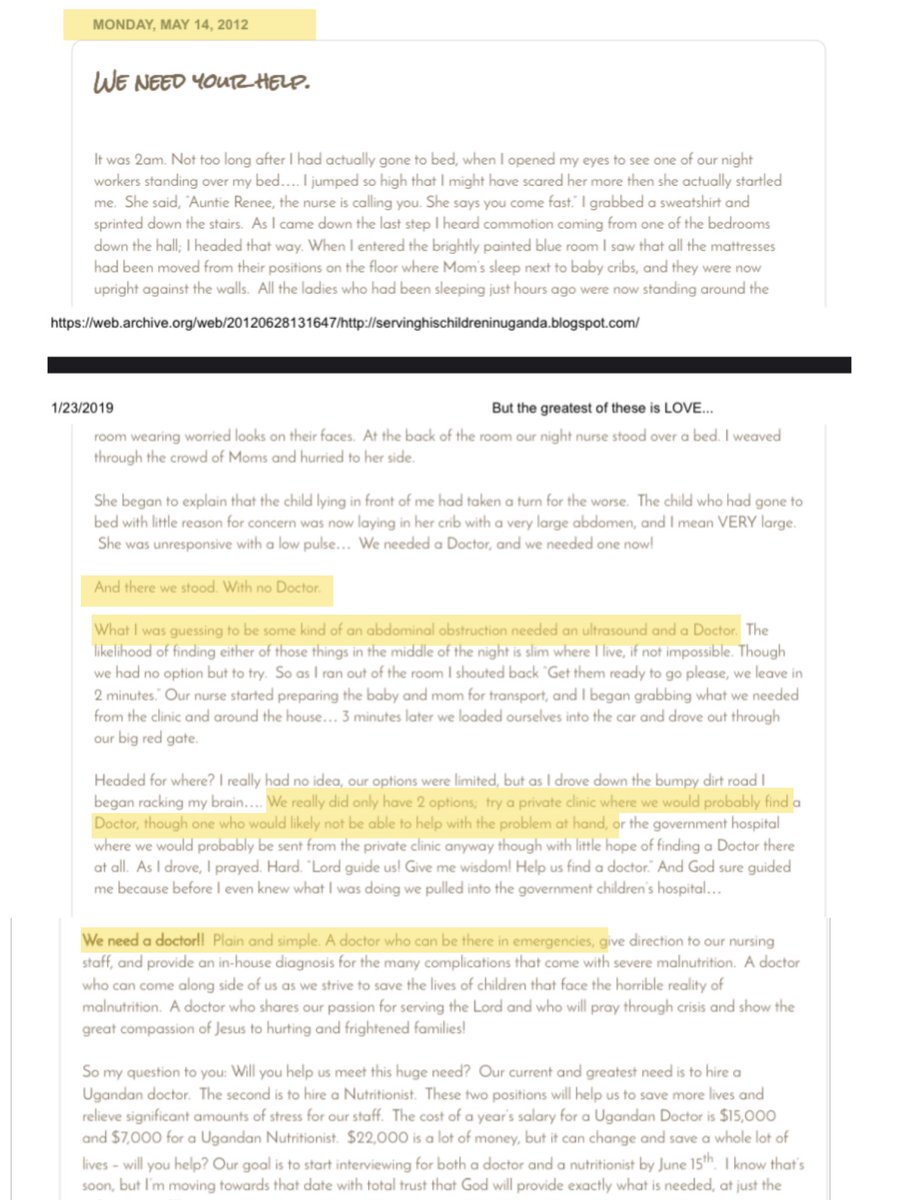 MONDAY, MAY 14, 2012

WE NEED YOUR HELP.

It was 2am. Not too long after I had actually gone to bed, when I opened my eyes to see one of our night workers standing over my bed…. I jumped so high that I might have scared her more then she actually startled me. She said, "Auntie Renee, the nurse is calling you. She says you come fast." I grabbed a sweatshirt and sprinted down the stairs. As I came down the last step I heard commotion coming from one of the bedrooms down the hall; I headed that way. When I entered the brightly painted blue room I saw that all the mattresses had been moved from their positions on the floor where Mom's sleep next to baby cribs, and they were now upright against the walls. All the ladies who had been sleeping just hours ago were now standing around the

https://web.archive.org/web/20120628131647/http://servinghischildreninuganda.blogspot.com/

1/23/2019

But the greatest of these is LOVE...

room wearing worried looks on their faces. At the back of the room our night nurse stood over a bed. I weaved through the crowd of Moms and hurried to her side.

She began to explain that the child lying in front of me had taken a turn for the worse. The child who had gone to bed with little reason for concern was now laying in her crib with a very large abdomen, and I mean VERY large. She was unresponsive with a low pulse… We needed a Doctor, and we needed one now!

And there we stood. With no Doctor.

What I was guessing to be some kind of an abdominal obstruction needed an ultrasound and a Doctor. The likelihood of finding either of those things in the middle of the night is slim where I live, if not impossible. Though we had no option but to try. So as I ran out of the room I shouted back "Get them ready to go please, we leave in 2 minutes." Our nurse started preparing the baby and mom for transport, and I began grabbing what we needed from the clinic and around the house… 3 minutes later we loaded ourselves into the car and drove out through our big red gate.

Headed for where? I really had no idea, our options were limited, but as I drove down the bumpy dirt road I began racking my brain…. We really did only have 2 options; try a private clinic where we would probably find a Doctor, though one who would likely not be able to help with the problem at hand, or the government hospital where we would probably be sent from the private clinic anyway though with little hope of finding a Doctor there at all. As I drove, I prayed. Hard. "Lord guide us! Give me wisdom! Help us find a doctor." And God sure guided me because before I even knew what I was doing we pulled into the government children's hospital…

We need a doctor!! Plain and simple. A doctor who can be there in emergencies, give direction to our nursing staff, and provide an in-house diagnosis for the many complications that come with severe malnutrition. A doctor who can come along side of us as we strive to save the lives of children that face the horrible reality of malnutrition. A doctor who shares our passion for serving the Lord and who will pray through crisis and show the great compassion of Jesus to hurting and frightened families!

So my question to you: Will you help us meet this huge need? Our current and greatest need is to hire a Ugandan doctor. The second is to hire a Nutritionist. These two positions will help us to save more lives and relieve significant amounts of stress for our staff. The cost of a year's salary for a Ugandan Doctor is $15,000 and $7,000 for a Ugandan Nutritionist. $22,000 is a lot of money, but it can change and save a whole lot of lives – will you help? Our goal is to start interviewing for both a doctor and a nutritionist by June 15$^{th}$. I know that's soon, but I'm moving towards that date with total trust that God will provide exactly what is needed, at just the